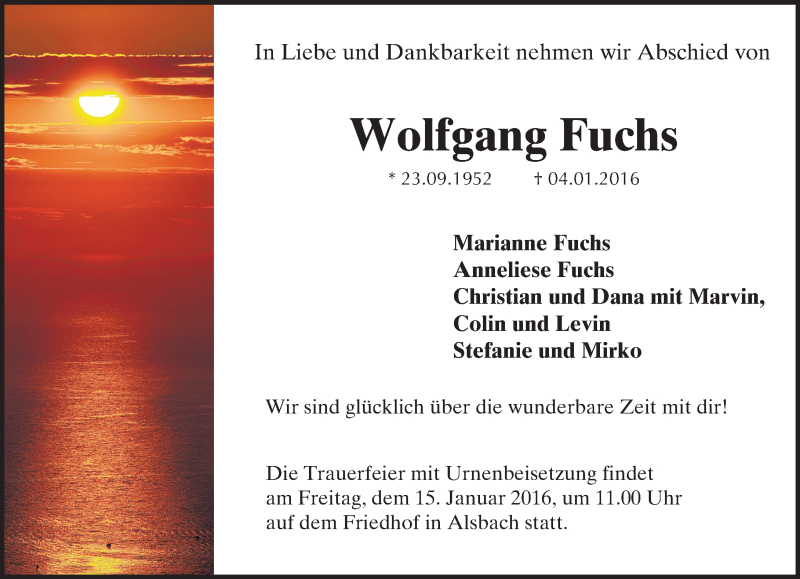 In Liebe und Dankbarkeit nehmen wir Abschied von

Wolfgang Fuchs

* 23.09.1952 † 04.01.2016

Marianne Fuchs
Anneliese Fuchs
Christian und Dana mit Marvin,
Colin und Levin
Stefanie und Mirko

Wir sind glücklich über die wunderbare Zeit mit dir!

Die Trauerfeier mit Urnenbeisetzung findet am Freitag, dem 15. Januar 2016, um 11.00 Uhr auf dem Friedhof in Alsbach statt.